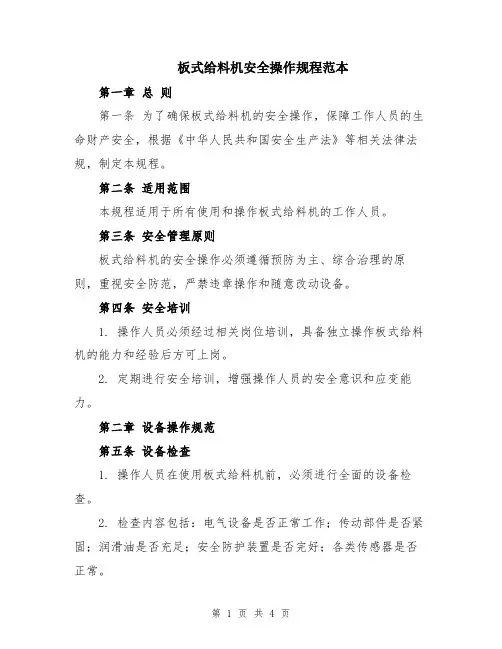 板式给料机安全操作规程范本

第一章 总 则

第一条 为了确保板式给料机的安全操作，保障工作人员的生命财产安全，根据《中华人民共和国安全生产法》等相关法律法规，制定本规程。

第二条 适用范围

本规程适用于所有使用和操作板式给料机的工作人员。

第三条 安全管理原则

板式给料机的安全操作必须遵循预防为主、综合治理的原则，重视安全防范，严禁违章操作和随意改动设备。

第四条 安全培训

1. 操作人员必须经过相关岗位培训，具备独立操作板式给料机的能力和经验后方可上岗。

2. 定期进行安全培训，增强操作人员的安全意识和应变能力。

第二章 设备操作规范

第五条 设备检查

1. 操作人员在使用板式给料机前，必须进行全面的设备检查。

2. 检查内容包括：电气设备是否正常工作；传动部件是否紧固；润滑油是否充足；安全防护装置是否完好；各类传感器是否正常。

第 1 页 共 4 页